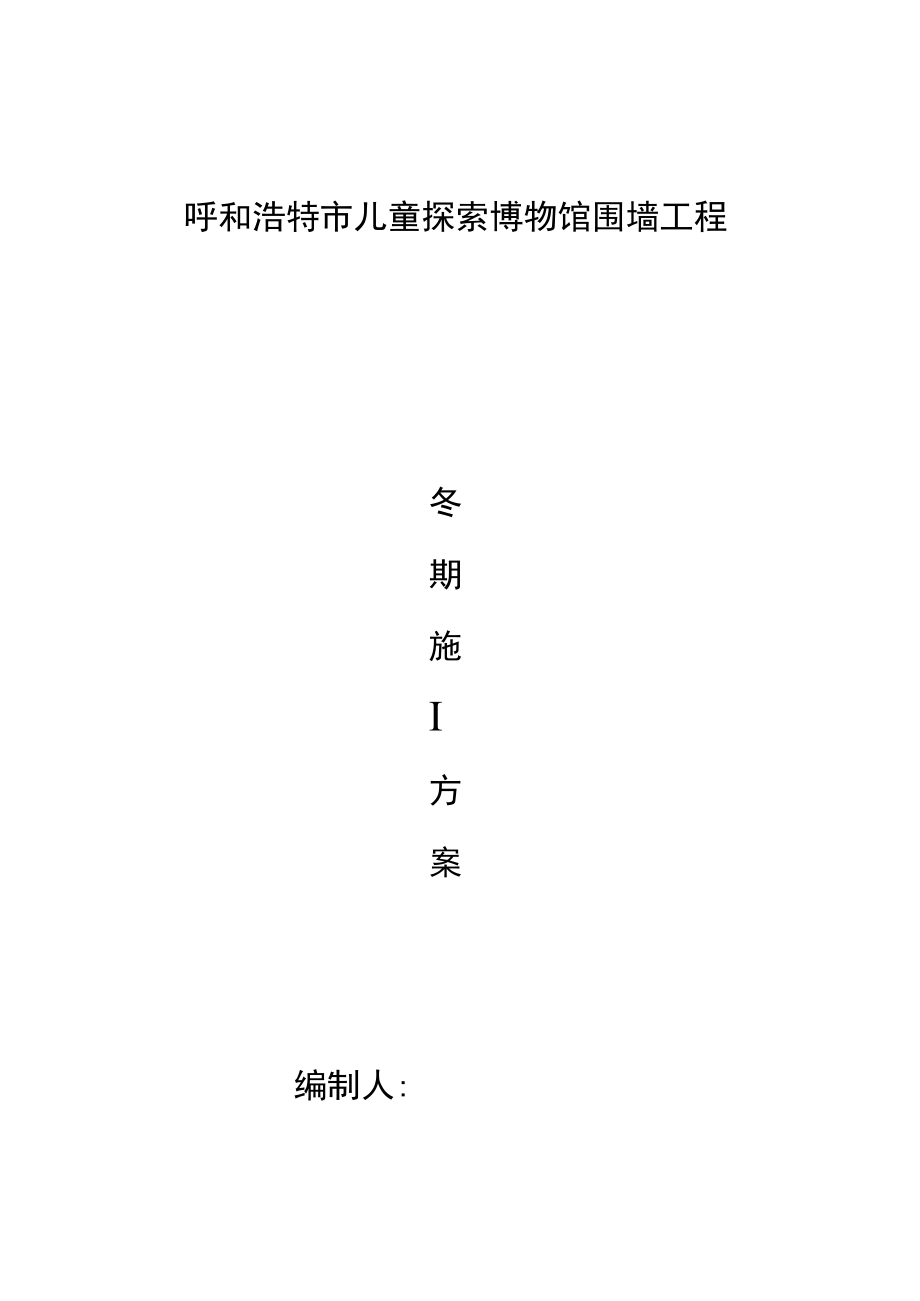 呼和浩特市儿童探索博物馆围墙工程

冬
期
施
I
方
案

编制人: